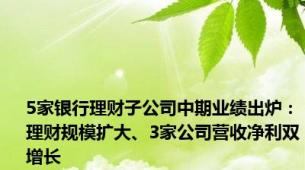 5家银行理财子公司中期业绩出炉：理财规模扩大、3家公司营收净利双增长